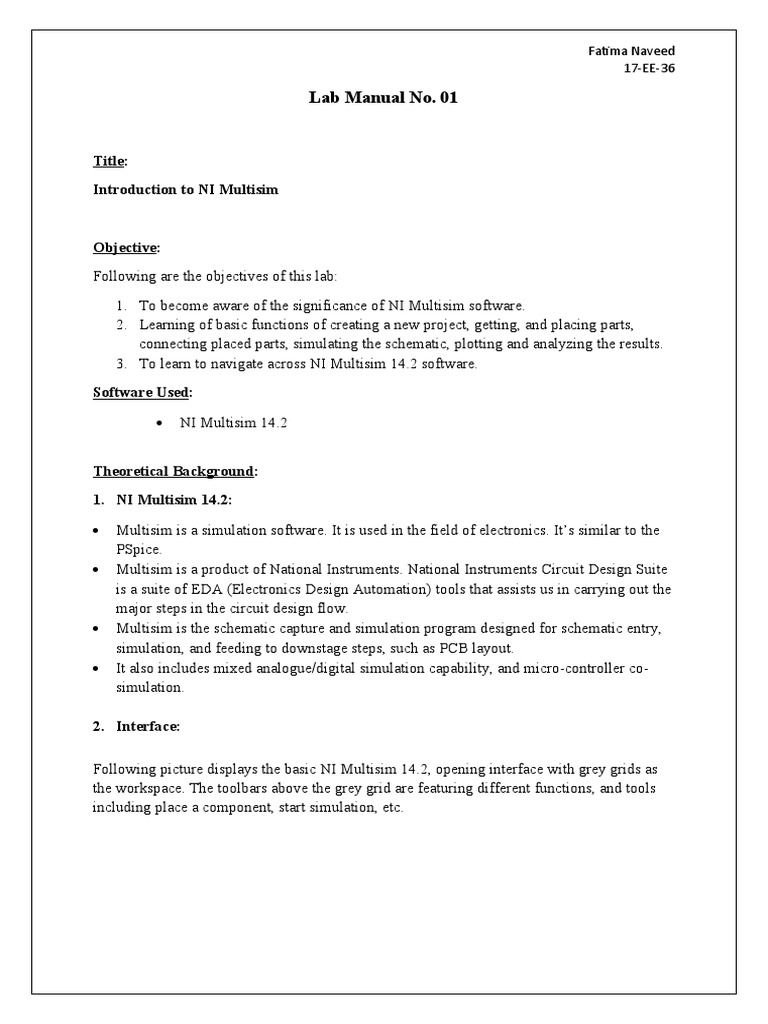 Fatima Naveed
17-EE-36

Lab Manual No. 01

Title:

Introduction to NI Multisim

Objective:

Following are the objectives of this lab:

1. To become aware of the significance of NI Multisim software.
2. Learning of basic functions of creating a new project, getting, and placing parts, connecting placed parts, simulating the schematic, plotting and analyzing the results.
3. To learn to navigate across NI Multisim 14.2 software.

Software Used:

• NI Multisim 14.2

Theoretical Background:

1. NI Multisim 14.2:

• Multisim is a simulation software. It is used in the field of electronics. It's similar to the PSpice.
• Multisim is a product of National Instruments. National Instruments Circuit Design Suite is a suite of EDA (Electronics Design Automation) tools that assists us in carrying out the major steps in the circuit design flow.
• Multisim is the schematic capture and simulation program designed for schematic entry, simulation, and feeding to downstage steps, such as PCB layout.
• It also includes mixed analogue/digital simulation capability, and micro-controller co-simulation.

2. Interface:

Following picture displays the basic NI Multisim 14.2, opening interface with grey grids as the workspace. The toolbars above the grey grid are featuring different functions, and tools including place a component, start simulation, etc.